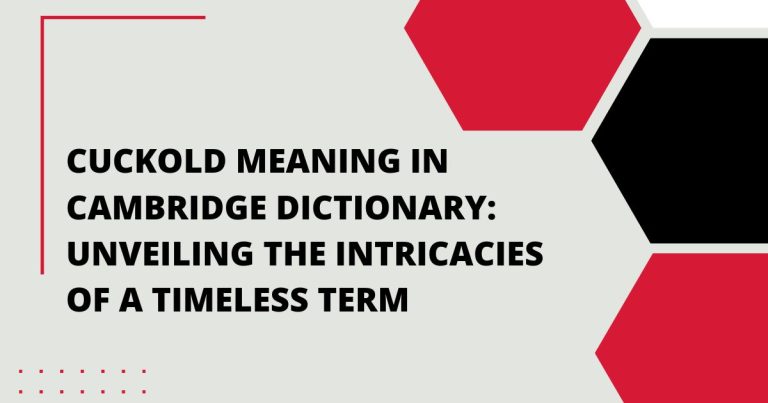 CUCKOLD MEANING IN CAMBRIDGE DICTIONARY: UNVEILING THE INTRICACIES OF A TIMELESS TERM